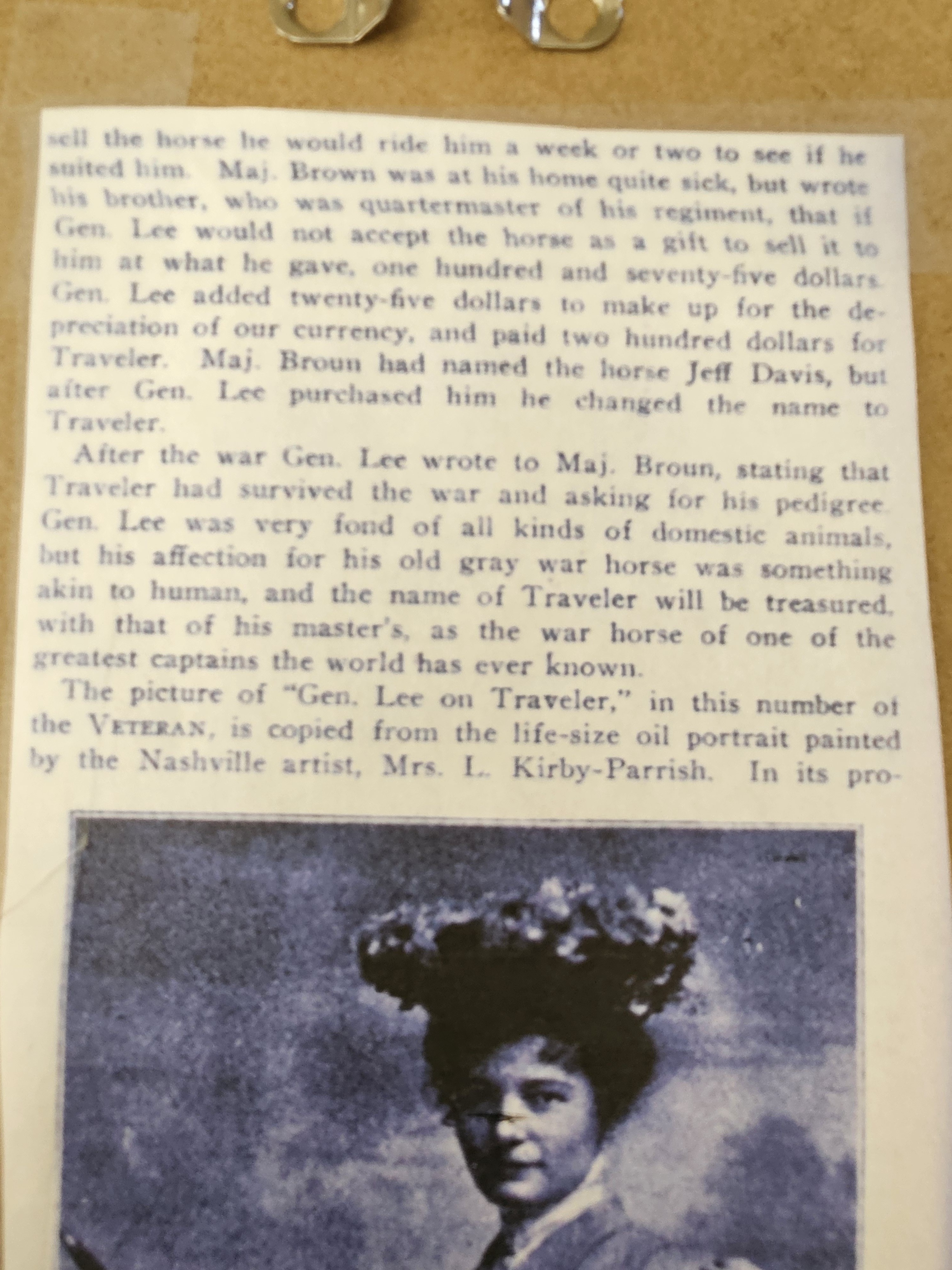 sell the horse he would ride him a week or two to see if he suited him. Maj. Brown was at his home quite sick, but wrote his brother, who was quartermaster of his regiment, that if Gen. Lee would not accept the horse as a gift to sell it to him at what he gave, one hundred and seventy-five dollars. Gen. Lee added twenty-five dollars to make up for the depreciation of our currency, and paid two hundred dollars for Traveler. Maj. Broun had named the horse Jeff Davis, but after Gen. Lee purchased him he changed the name to Traveler.

After the war Gen. Lee wrote to Maj. Broun, stating that Traveler had survived the war and asking for his pedigree. Gen. Lee was very fond of all kinds of domestic animals, but his affection for his old gray war horse was something akin to human, and the name of Traveler will be treasured, with that of his master's, as the war horse of one of the greatest captains the world has ever known.

The picture of "Gen. Lee on Traveler," in this number of the VETERAN, is copied from the life-size oil portrait painted by the Nashville artist, Mrs. L. Kirby-Parrish. In its pro-